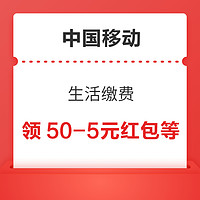 中国移动

生活缴费

领 50-5元红包等